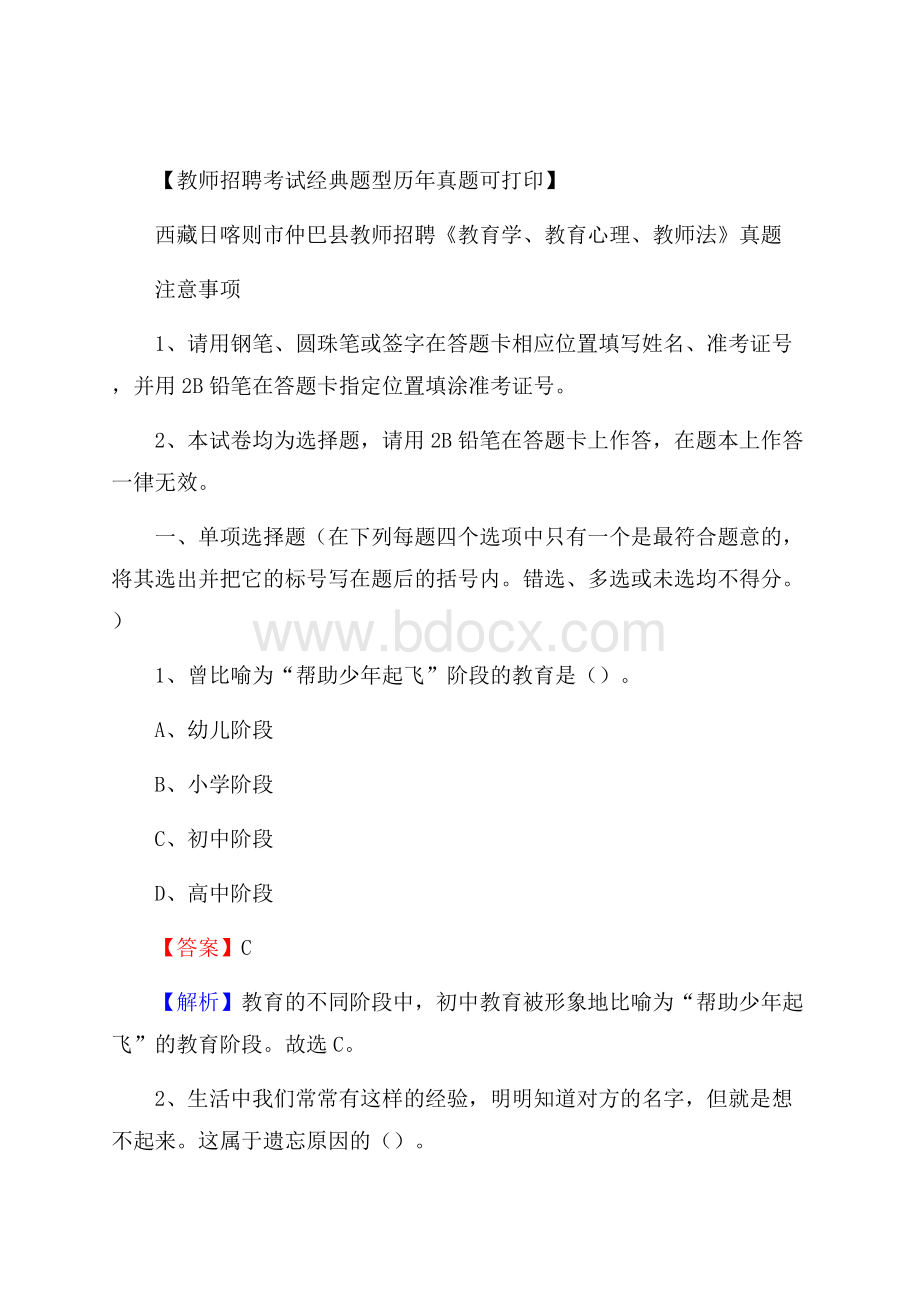 【教师招聘考试经典题型历年真题可打印】

西藏日喀则市仲巴县教师招聘《教育学、教育心理、教师法》真题

注意事项

1、请用钢笔、圆珠笔或签字在答题卡相应位置填写姓名、准考证号，并用 2B 铅笔在答题卡指定位置填涂准考证号。

2、本试卷均为选择题，请用 2B 铅笔在答题卡上作答，在题本上作答一律无效。

一、单项选择题（在下列每题四个选项中只有一个是最符合题意的，将其选出并把它的标号写在题后的括号内。错选、多选或未选均不得分。）

www.bdocx.com

1、曾比喻为“帮助少年起飞”阶段的教育是（）。

A、幼儿阶段

B、小学阶段

C、初中阶段

D、高中阶段

【答案】C

【解析】教育的不同阶段中，初中教育被形象地比喻为“帮助少年起飞”的教育阶段。故选 C。

2、生活中我们常常有这样的经验，明明知道对方的名字，但就是想不起来。这属于遗忘原因的（）。